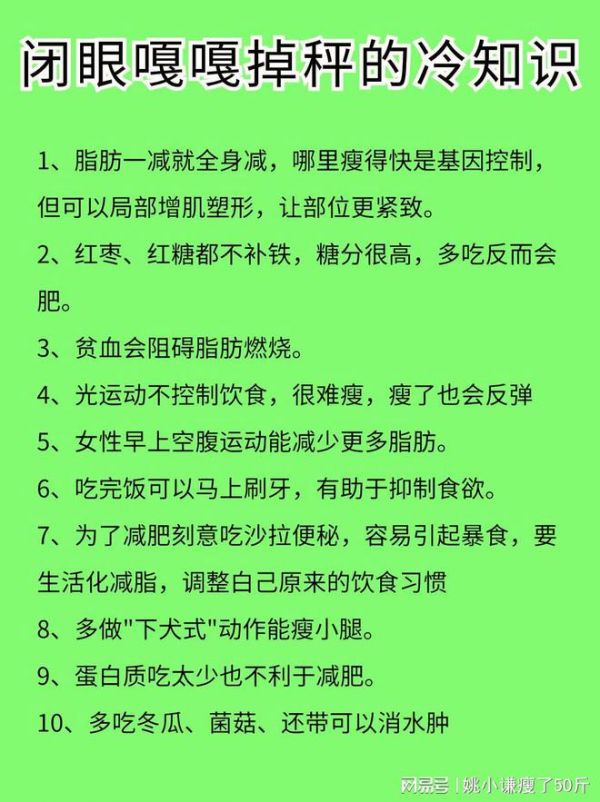 闭眼嘎嘎掉秤的冷知识

1、脂肪一减就全身减，哪里瘦得快是基因控制，但可以局部增肌塑形，让部位更紧致。

2、红枣、红糖都不补铁，糖分很高，多吃反而会肥。

3、贫血会阻碍脂肪燃烧。

4、光运动不控制饮食，很难瘦，瘦了也会反弹

5、女性早上空腹运动能减少更多脂肪。

6、吃完饭可以马上刷牙，有助于抑制食欲。

7、为了减肥刻意吃沙拉便秘，容易引起暴食，要生活化减脂，调整白己原来的饮食习惯

8、多做"下犬式"动作能瘦小腿。

9、蛋白质吃太少也不利于减肥。

10、多吃冬瓜、菌菇、还带可以消水肿

网易号 | 姚小谦瘦了50斤